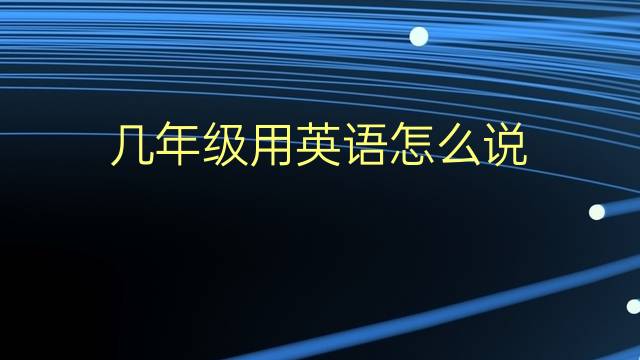 几年级用英语怎么说